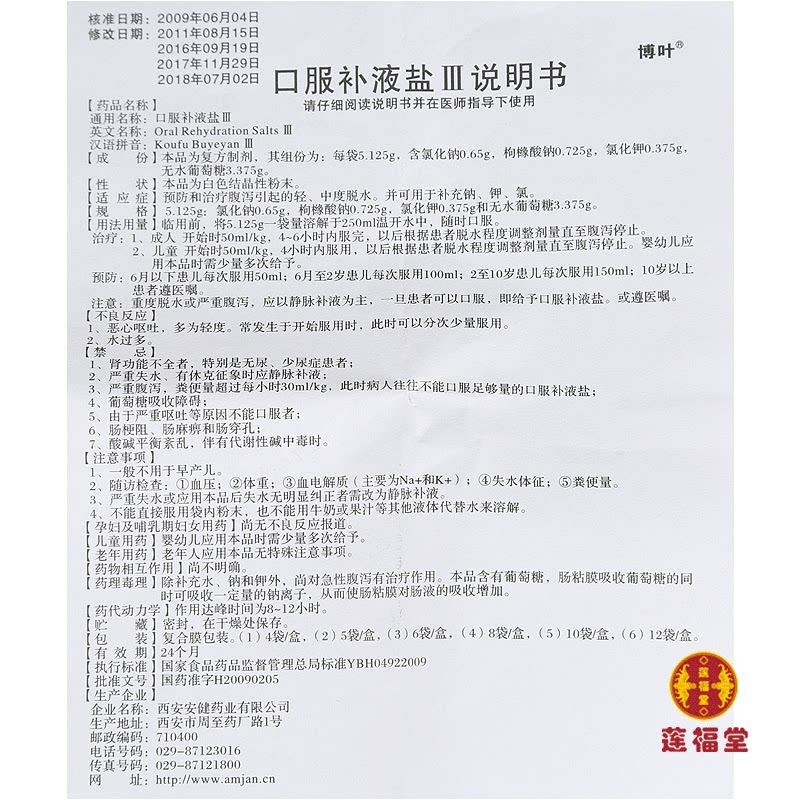 核准日期：2009年06月04日
修改日期：2011年08月15日
2016年09月19日
2017年11月29日
2018年07月02日

博叶®

口服补液盐Ⅲ说明书
请仔细阅读说明书并在医师指导下使用

【药品名称】
通用名称：口服补液盐Ⅲ
英文名称：Oral Rehydration Salts Ⅲ
汉语拼音：Koufu Buyeyan Ⅲ
【成　　份】本品为复方制剂，其组份为：每袋5.125g，含氯化钠0.65g，枸橼酸钠0.725g，氯化钾0.375g，无水葡萄糖3.375g。
【性　　状】本品为白色结晶性粉末。
【适 应 症】预防和治疗腹泻引起的轻、中度脱水。并可用于补充钠、钾、氯。
【规　　格】5.125g：氯化钠0.65g，枸橼酸钠0.725g，氯化钾0.375g和无水葡萄糖3.375g。
【用法用量】临用前，将5.125g一袋量溶解于250ml温开水中，随时口服。
治疗：1、成人 开始时50ml/kg，4~6小时内服完，以后根据患者脱水程度调整剂量直至腹泻停止。
2、儿童 开始时50ml/kg，4小时内服用，以后根据患者脱水程度调整剂量直至腹泻停止。婴幼儿应用本品时需少量多次给予。
预防：6月以下患儿每次服用50ml；6月至2岁患儿每次服用100ml；2至10岁患儿每次服用150ml；10岁以上患者遵医嘱。
注意：重度脱水或严重腹泻，应以静脉补液为主，一旦患者可以口服，即给予口服补液盐。或遵医嘱。
【不良反应】
1、恶心呕吐，多为轻度。常发生于开始服用时，此时可以分次少量服用。
2、水过多。
【禁　　忌】
1、肾功能不全者，特别是无尿、少尿症患者；
2、严重失水、有休克征象时应静脉补液；
3、严重腹泻，粪便量超过每小时30ml/kg，此时病人往往不能口服足够量的口服补液盐；
4、葡萄糖吸收障碍；
5、由于严重呕吐等原因不能口服者；
6、肠梗阻、肠麻痹和肠穿孔；
7、酸碱平衡紊乱，伴有代谢性碱中毒时。
【注意事项】
1、一般不用于早产儿。
2、随访检查：①血压；②体重；③血电解质（主要为Na+和K+）；④失水体征；⑤粪便量。
3、严重失水或应用本品后失水无明显纠正者需改为静脉补液。
4、不能直接服用袋内粉末，也不能用牛奶或果汁等其他液体代替水来溶解。
【孕妇及哺乳期妇女用药】尚无不良反应报道。
【儿童用药】婴幼儿应用本品时需少量多次给予。
【老年用药】老年人应用本品无特殊注意事项。
【药物相互作用】尚不明确。
【药理毒理】除补充水、钠和钾外，尚对急性腹泻有治疗作用。本品含有葡萄糖，肠粘膜吸收葡萄糖的同时可吸收一定量的钠离子，从而使肠粘膜对肠液的吸收增加。
【药代动力学】作用达峰时间为8~12小时。
【贮　　藏】密封，在干燥处保存。
【包　　装】复合膜包装。（1）4袋/盒，（2）5袋/盒，（3）6袋/盒，（4）8袋/盒，（5）10袋/盒，（6）12袋/盒。
【有 效 期】24个月
【执行标准】国家食品药品监督管理总局标准YBH04922009
【批准文号】国药准字H20090205
【生产企业】
企业名称：西安安健药业有限公司
生产地址：西安市周至药厂路1号
邮政编码：710400
电话号码：029-87123016
传真号码：029-87121800
网　　址：http://www.amjan.cn

莲福堂
莲福堂